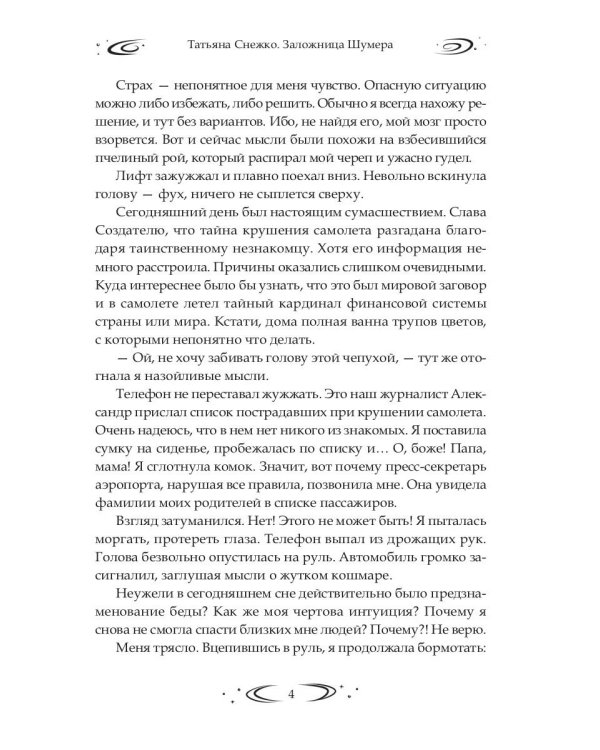 Татьяна Снежко. Заложница Шумера

Страх — непонятное для меня чувство. Опасную ситуацию можно либо избежать, либо решить. Обычно я всегда нахожу решение, и тут без вариантов. Ибо, не найдя его, мой мозг просто взорвется. Вот и сейчас мысли были похожи на взбесившийся пчелиный рой, который распирал мой череп и ужасно гудел.

Лифт зажужжал и плавно поехал вниз. Невольно вскинула голову — фух, ничего не сыплется сверху.

Сегодняшний день был настоящим сумасшествием. Слава Создателю, что тайна крушения самолета разгадана благодаря таинственному незнакомцу. Хотя его информация немного расстроила. Причины оказались слишком очевидными. Куда интереснее было бы узнать, что это был мировой заговор и в самолете летел тайный кардинал финансовой системы страны или мира. Кстати, дома полная ванна трупов цветов, с которыми непонятно что делать.

— Ой, не хочу забивать голову этой чепухой, — тут же отогнала я назойливые мысли.

Телефон не переставал жужжать. Это наш журналист Александр прислал список пострадавших при крушении самолета. Очень надеюсь, что в нем нет никого из знакомых. Я поставила сумку на сиденье, пробежалась по списку и… О, боже! Папа, мама! Я сглотнула комок. Значит, вот почему пресс-секретарь аэропорта, нарушая все правила, позвонила мне. Она увидела фамилии моих родителей в списке пассажиров.

Взгляд затуманился. Нет! Этого не может быть! Я пыталась моргать, протереть глаза. Телефон выпал из дрожащих рук. Голова безвольно опустилась на руль. Автомобиль громко засигналил, заглушая мысли о жутком кошмаре.

Неужели в сегодняшнем сне действительно было предзнаменование беды? Как же моя чертова интуиция? Почему я снова не смогла спасти близких мне людей? Почему?! Не верю.

Меня трясло. Вцепившись в руль, я продолжала бормотать:

4